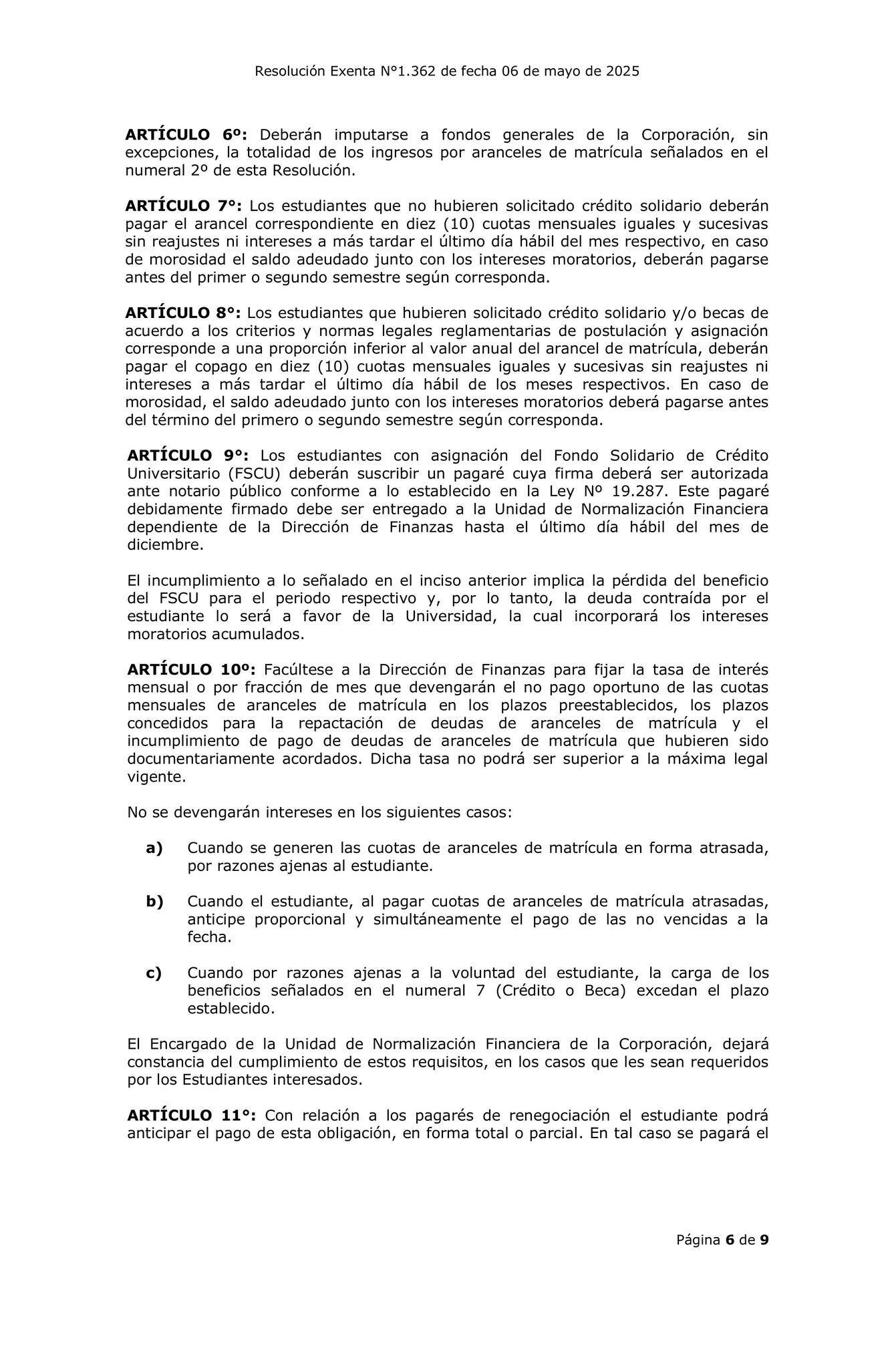 Resolución Exenta N°1.362 de fecha 06 de mayo de 2025

ARTÍCULO 6º: Deberán imputarse a fondos generales de la Corporación, sin excepciones, la totalidad de los ingresos por aranceles de matrícula señalados en el numeral 2º de esta Resolución.

ARTÍCULO 7°: Los estudiantes que no hubieren solicitado crédito solidario deberán pagar el arancel correspondiente en diez (10) cuotas mensuales iguales y sucesivas sin reajustes ni intereses a más tardar el último día hábil del mes respectivo, en caso de morosidad el saldo adeudado junto con los intereses moratorios, deberán pagarse antes del primer o segundo semestre según corresponda.

ARTÍCULO 8°: Los estudiantes que hubieren solicitado crédito solidario y/o becas de acuerdo a los criterios y normas legales reglamentarias de postulación y asignación corresponde a una proporción inferior al valor anual del arancel de matrícula, deberán pagar el copago en diez (10) cuotas mensuales iguales y sucesivas sin reajustes ni intereses a más tardar el último día hábil de los meses respectivos. En caso de morosidad, el saldo adeudado junto con los intereses moratorios deberá pagarse antes del término del primero o segundo semestre según corresponda.

ARTÍCULO 9°: Los estudiantes con asignación del Fondo Solidario de Crédito Universitario (FSCU) deberán suscribir un pagaré cuya firma deberá ser autorizada ante notario público conforme a lo establecido en la Ley Nº 19.287. Este pagaré debidamente firmado debe ser entregado a la Unidad de Normalización Financiera dependiente de la Dirección de Finanzas hasta el último día hábil del mes de diciembre.

El incumplimiento a lo señalado en el inciso anterior implica la pérdida del beneficio del FSCU para el periodo respectivo y, por lo tanto, la deuda contraída por el estudiante lo será a favor de la Universidad, la cual incorporará los intereses moratorios acumulados.

ARTÍCULO 10º: Facúltese a la Dirección de Finanzas para fijar la tasa de interés mensual o por fracción de mes que devengarán el no pago oportuno de las cuotas mensuales de aranceles de matrícula en los plazos preestablecidos, los plazos concedidos para la repactación de deudas de aranceles de matrícula y el incumplimiento de pago de deudas de aranceles de matrícula que hubieren sido documentariamente acordados. Dicha tasa no podrá ser superior a la máxima legal vigente.

No se devengarán intereses en los siguientes casos:

a) Cuando se generen las cuotas de aranceles de matrícula en forma atrasada, por razones ajenas al estudiante.

b) Cuando el estudiante, al pagar cuotas de aranceles de matrícula atrasadas, anticipe proporcional y simultáneamente el pago de las no vencidas a la fecha.

c) Cuando por razones ajenas a la voluntad del estudiante, la carga de los beneficios señalados en el numeral 7 (Crédito o Beca) excedan el plazo establecido.

El Encargado de la Unidad de Normalización Financiera de la Corporación, dejará constancia del cumplimiento de estos requisitos, en los casos que les sean requeridos por los Estudiantes interesados.

ARTÍCULO 11°: Con relación a los pagarés de renegociación el estudiante podrá anticipar el pago de esta obligación, en forma total o parcial. En tal caso se pagará el

Página 6 de 9